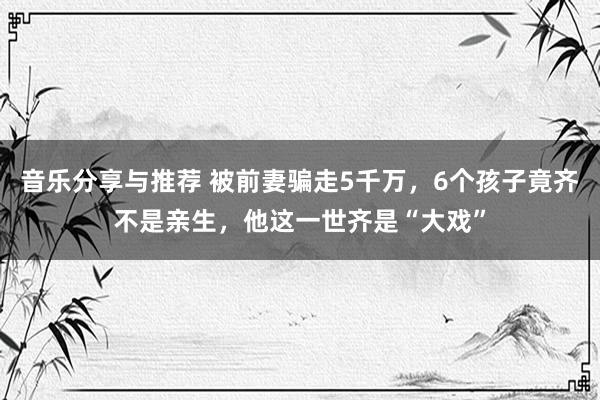 音乐分享与推荐 被前妻骗走5千万，6个孩子竟齐不是亲生，他这一世齐是“大戏”